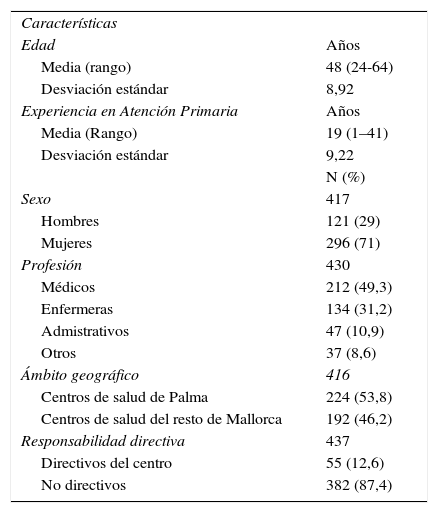 | Características | |
|---|---|
| Edad | Años |
| Media (rango) | 48 (24-64) |
| Desviación estándar | 8,92 |
| Experiencia en Atención Primaria | Años |
| Media (Rango) | 19 (1–41) |
| Desviación estándar | 9,22 |
| | N (%) |
| Sexo | 417 |
| Hombres | 121 (29) |
| Mujeres | 296 (71) |
| Profesión | 430 |
| Médicos | 212 (49,3) |
| Enfermeras | 134 (31,2) |
| Admistrativos | 47 (10,9) |
| Otros | 37 (8,6) |
| Ámbito geográfico | 416 |
| Centros de salud de Palma | 224 (53,8) |
| Centros de salud del resto de Mallorca | 192 (46,2) |
| Responsabilidad directiva | 437 |
| Directivos del centro | 55 (12,6) |
| No directivos | 382 (87,4) |